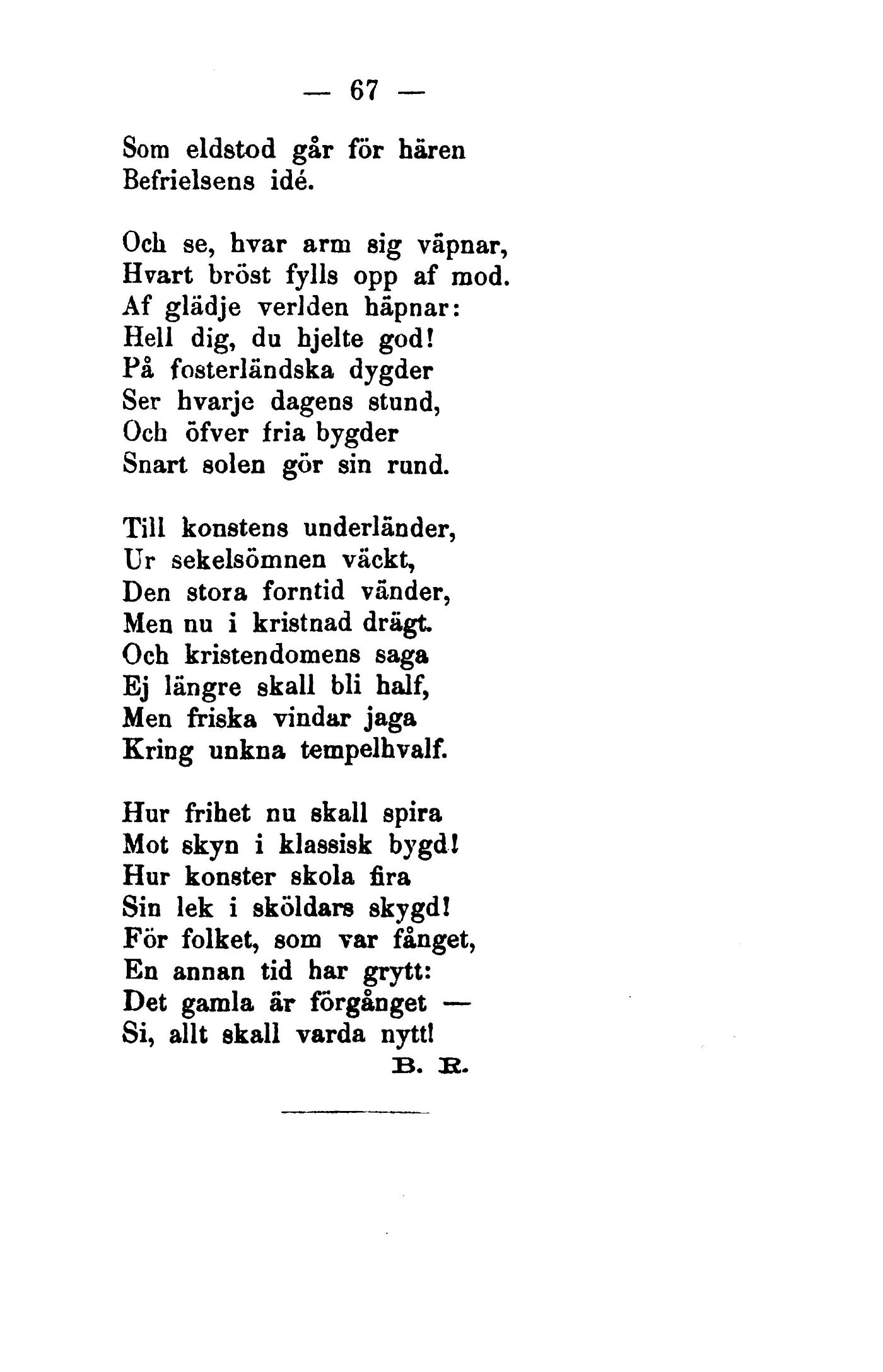 — 67 —

Som eldstod går för hären
Befrielsens idé.

Och se, hvar arm sig väpnar,
Hvart bröst fylls opp af mod.
Af glädje verlden häpnar:
Hell dig, du hjelte god!
På fosterländska dygder
Ser hvarje dagens stund,
Och öfver fria bygder
Snart solen gör sin rund.

Till konstens underländer,
Ur sekelsömnen väckt,
Den stora forntid vänder,
Men nu i kristnad drägt.
Och kristendomens saga
Ej längre skall bli half,
Men friska vindar jaga
Kring unkna tempelhvalf.

Hur frihet nu skall spira
Mot skyn i klassisk bygd!
Hur konster skola fira
Sin lek i sköldars skygd!
För folket, som var fånget,
En annan tid har grytt:
Det gamla är förgånget —
Si, allt skall varda nytt!
B. R.